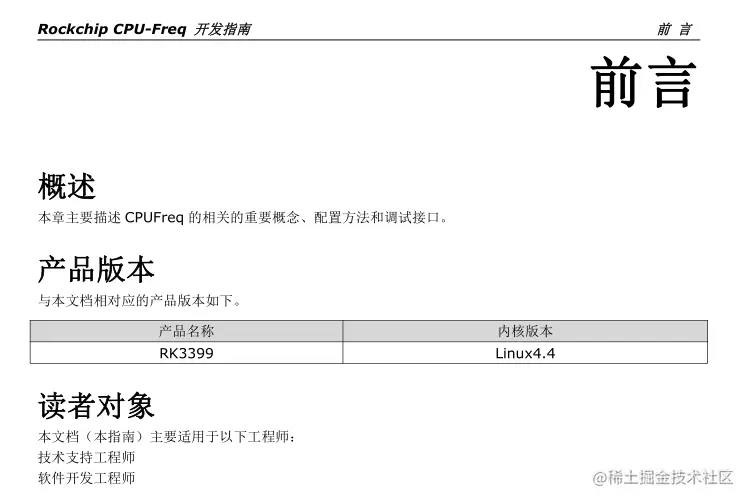 Rockchip CPU-Freq 开发指南 前言

前言

概述

本章主要描述CPUFreq的相关的重要概念、配置方法和调试接口。

产品版本

与本文档相对应的产品版本如下。

| 产品名称 | 内核版本 |
|---|---|
| RK3399 | Linux4.4 |

读者对象

本文档（本指南）主要适用于以下工程师：
技术支持工程师
软件开发工程师

@稀土掘金技术社区